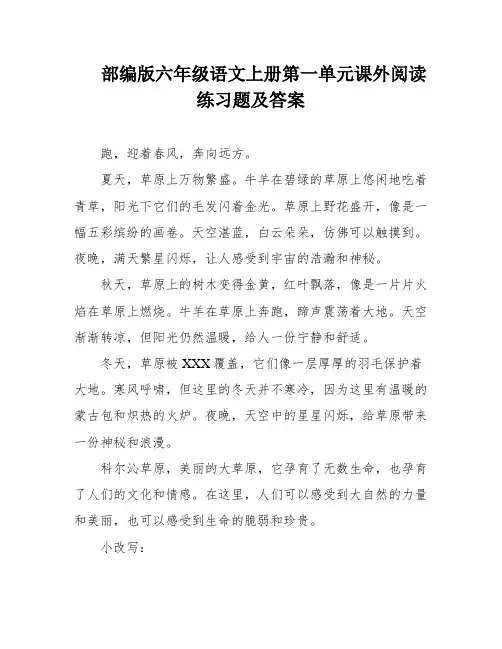 部编版六年级语文上册第一单元课外阅读练习题及答案

跑，迎着春风，奔向远方。

夏天，草原上万物繁盛。牛羊在碧绿的草原上悠闲地吃着青草，阳光下它们的毛发闪着金光。草原上野花盛开，像是一幅五彩缤纷的画卷。天空湛蓝，白云朵朵，仿佛可以触摸到。夜晚，满天繁星闪烁，让人感受到宇宙的浩瀚和神秘。

秋天，草原上的树木变得金黄，红叶飘落，像是一片片火焰在草原上燃烧。牛羊在草原上奔跑，蹄声震荡着大地。天空渐渐转凉，但阳光仍然温暖，给人一份宁静和舒适。

冬天，草原被XXX覆盖，它们像一层厚厚的羽毛保护着大地。寒风呼啸，但这里的冬天并不寒冷，因为这里有温暖的蒙古包和炽热的火炉。夜晚，天空中的星星闪烁，给草原带来一份神秘和浪漫。

科尔沁草原，美丽的大草原，它孕育了无数生命，也孕育了人们的文化和情感。在这里，人们可以感受到大自然的力量和美丽，也可以感受到生命的脆弱和珍贵。

小改写：